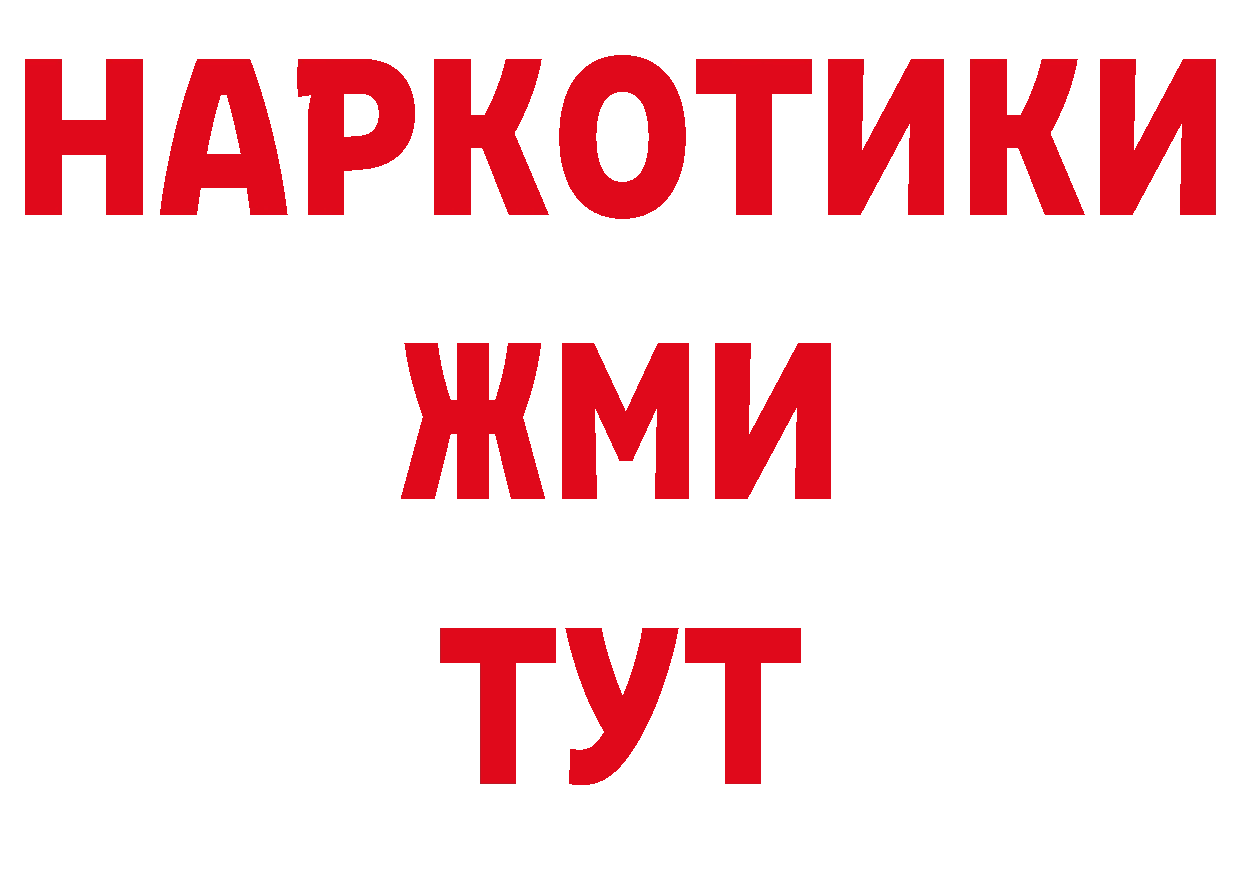 НАРКОТИКИ
ЖМИ
ТУТ